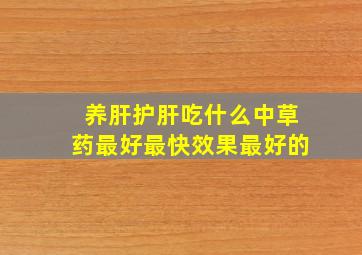 养肝护肝吃什么中草药最好最快效果最好的